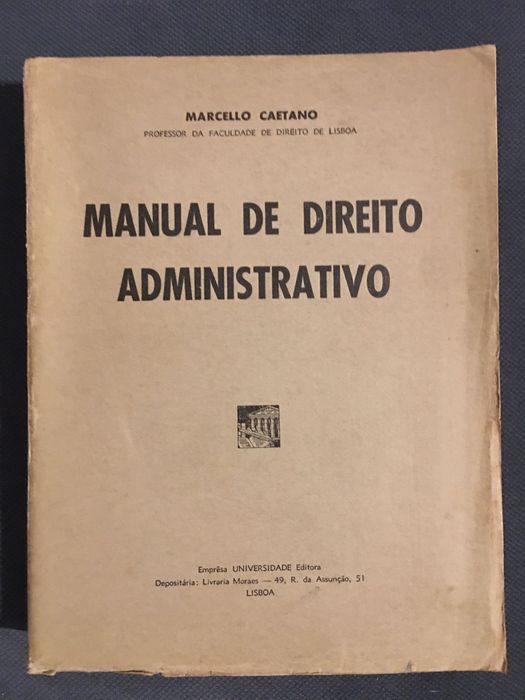 MARCELLO CAETANO
PROFESSOR DA FACULDADE DE DIREITO DE LISBOA

MANUAL DE DIREITO ADMINISTRATIVO

Emprêsa UNIVERSIDADE Editora
Depositária: Livraria Moraes — 49, R. da Assunção, 51
LISBOA